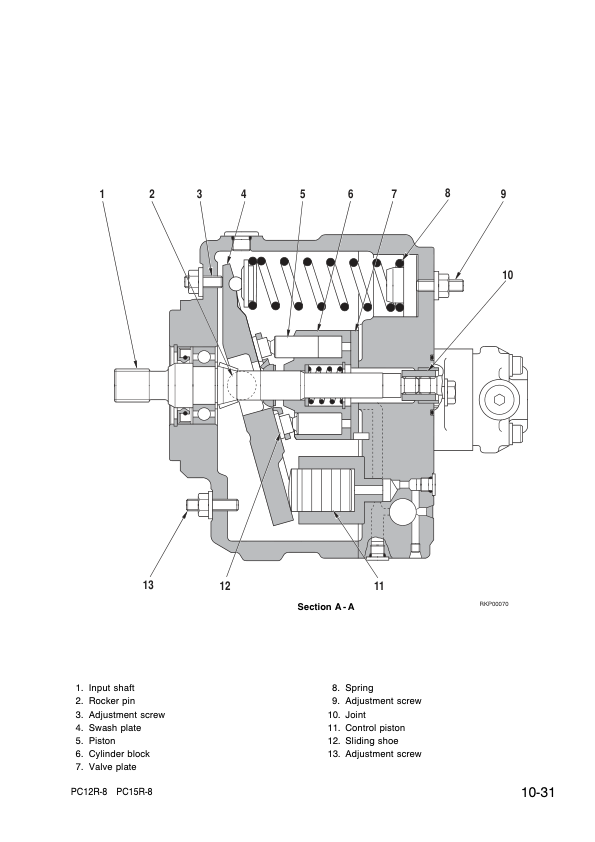 1 2 3 4 5 6 7 8 9

10

13 12 11

Section A - A

RKP00070

1. Input shaft
2. Rocker pin
3. Adjustment screw
4. Swash plate
5. Piston
6. Cylinder block
7. Valve plate

8. Spring
9. Adjustment screw
10. Joint
11. Control piston
12. Sliding shoe
13. Adjustment screw

PC12R-8 PC15R-8

10-31